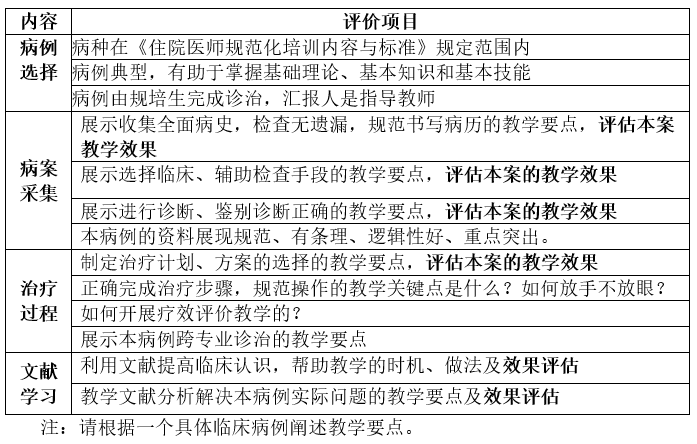 | 内容 | 评价项目 |
|---|---|
| 病例选择 | 病种在《住院医师规范化培训内容与标准》规定范围内 |
|  | 病例典型，有助于掌握基础理论、基本知识和基本技能 |
|  | 病例由规培生完成诊治，汇报人是指导教师 |
| 病案采集 | 展示收集全面病史，检查无遗漏，规范书写病历的教学要点，评估本案教学效果 |
|  | 展示选择临床、辅助检查手段的教学要点，评估本案的教学效果 |
|  | 展示进行诊断、鉴别诊断正确的教学要点，评估本案的教学效果 |
|  | 本病例的资料展现规范、有条理、逻辑性好、重点突出。 |
| 治疗过程 | 制定治疗计划、方案的选择的教学要点，评估本案的教学效果 |
|  | 正确完成治疗步骤，规范操作的教学关键点是什么？如何放手不放眼？ |
|  | 如何开展疗效评价教学的？ |
|  | 展示本病例跨专业诊治的教学要点 |
| 文献学习 | 利用文献提高临床认识，帮助教学的时机、做法及效果评估 |
|  | 教学文献分析解决本病例实际问题的教学要点及效果评估 |

注：请根据一个具体临床病例阐述教学要点。